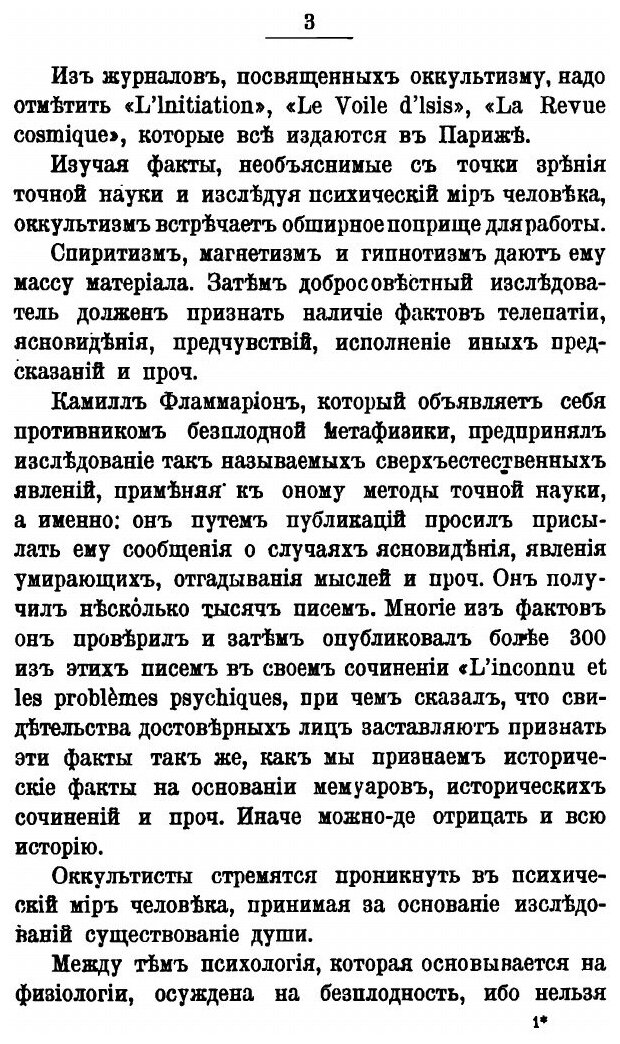 3

Изъ журналовъ, посвященныхъ оккультизму, надо отмѣтить «L'Initiation», «Le Voile d'Isis», «La Revue cosmique», которые всѣ издаются въ Парижѣ.

Изучая факты, необъяснимые съ точки зрѣнія точной науки и изслѣдуя психическій міръ человѣка, оккультизмъ встрѣчаетъ обширное поприще для работы.

Спиритизмъ, магнетизмъ и гипнотизмъ даютъ ему массу матеріала. Затѣмъ добросовѣстный изслѣдователь долженъ признать наличіе фактовъ телепатіи, ясновидѣнія, предчувствій, исполненіе иныхъ предсказаній и проч.

Камиллъ Фламмаріонъ, который объявляетъ себя противникомъ безплодной метафизики, предпринялъ изслѣдованіе такъ называемыхъ сверхъестественныхъ явленій, примѣняя къ оному методы точной науки, а именно: онъ путемъ публикацій просилъ присылать ему сообщенія о случаяхъ ясновидѣнія, явленія умирающихъ, отгадыванія мыслей и проч. Онъ получилъ нѣсколько тысячъ писемъ. Многіе изъ фактовъ онъ провѣрилъ и затѣмъ опубликовалъ болѣе 300 изъ этихъ писемъ въ своемъ сочиненіи «L'inconnu et les problèmes psychiques, при чемъ сказалъ, что свидѣтельства достовѣрныхъ лицъ заставляютъ признать эти факты такъ же, какъ мы признаемъ историческіе факты на основаніи мемуаровъ, историческихъ сочиненій и проч. Иначе можно-де отрицать и всю исторію.

Оккультисты стремятся проникнуть въ психическій міръ человѣка, принимая за основаніе изслѣдованій существованіе души.

Между тѣмъ психологія, которая основывается на физіологіи, осуждена на безплодность, ибо нельзя

1*